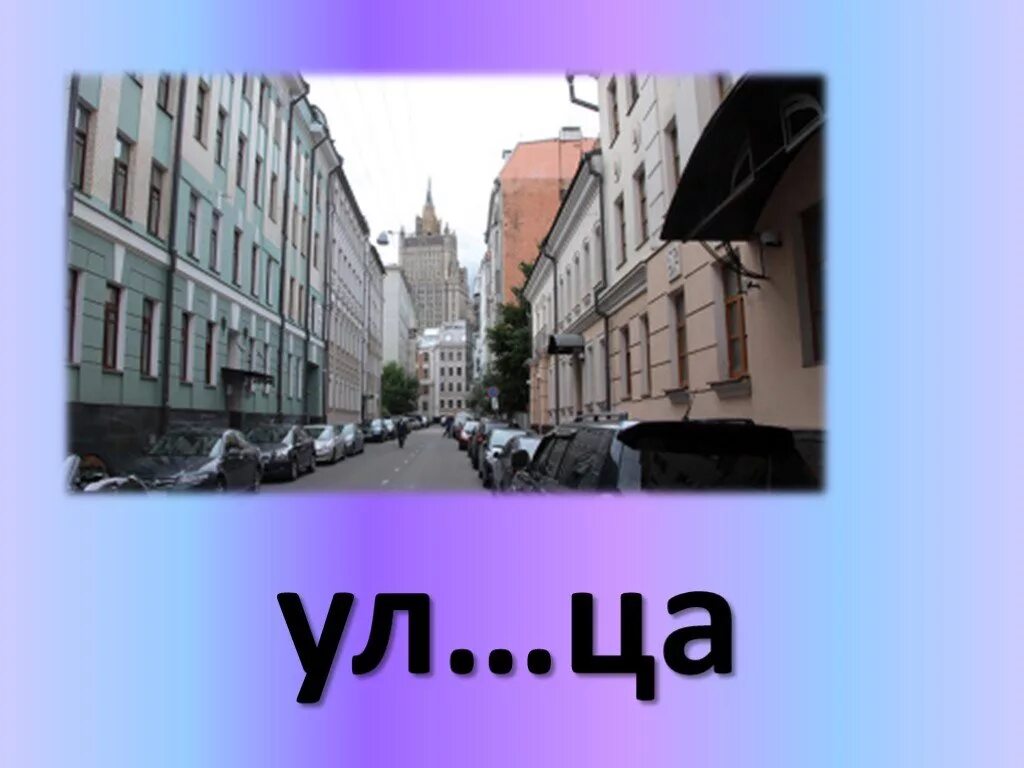 ул...ца